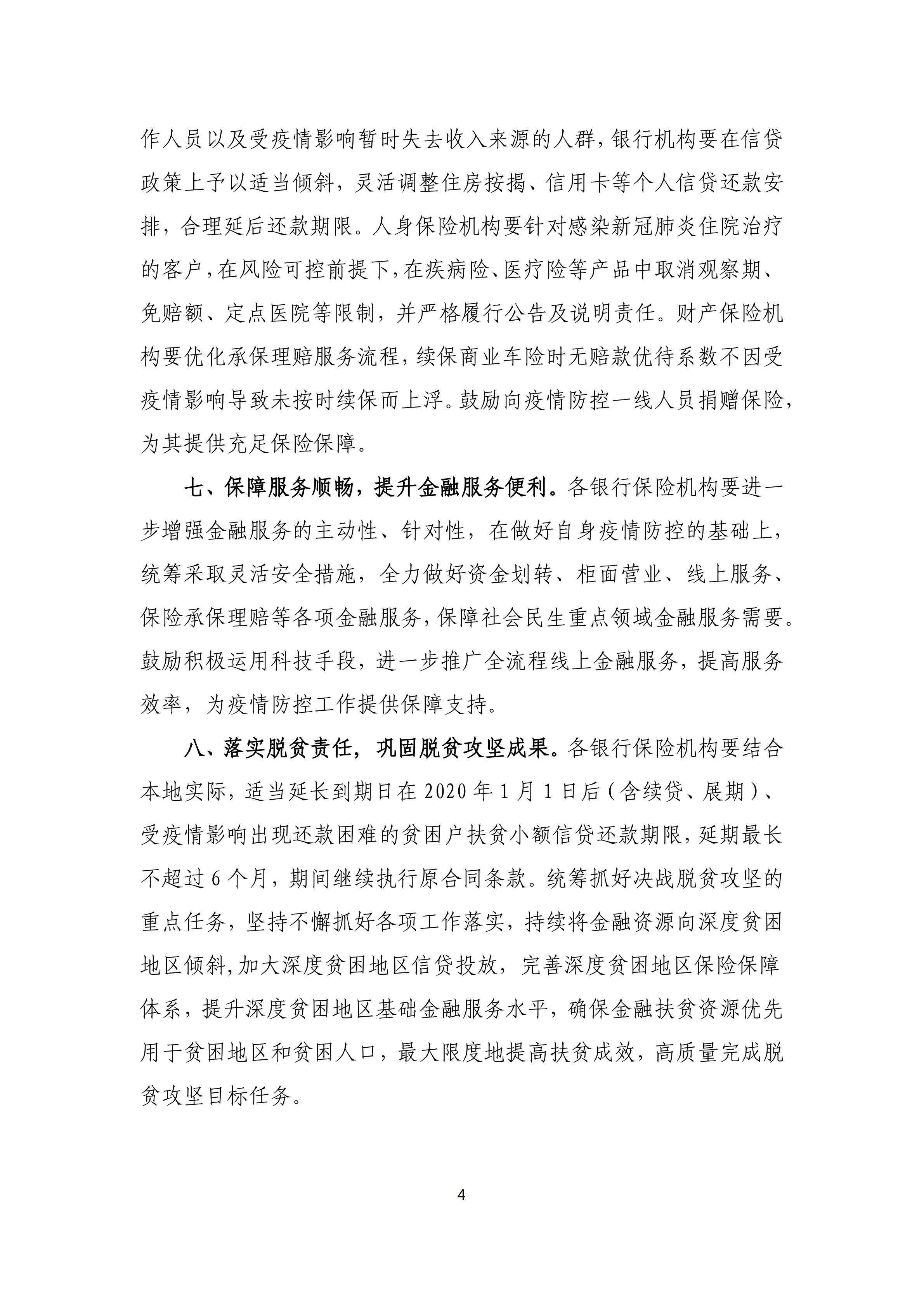 作人员以及受疫情影响暂时失去收入来源的人群，银行机构要在信贷政策上予以适当倾斜，灵活调整住房按揭、信用卡等个人信贷还款安排，合理延后还款期限。人身保险机构要针对感染新冠肺炎住院治疗的客户，在风险可控前提下，在疾病险、医疗险等产品中取消观察期、免赔额、定点医院等限制，并严格履行公告及说明责任。财产保险机构要优化承保理赔服务流程，续保商业车险时无赔款优待系数不因受疫情影响导致未按时续保而上浮。鼓励向疫情防控一线人员捐赠保险，为其提供充足保险保障。

七、保障服务顺畅，提升金融服务便利。各银行保险机构要进一步增强金融服务的主动性、针对性，在做好自身疫情防控的基础上，统筹采取灵活安全措施，全力做好资金划转、柜面营业、线上服务、保险承保理赔等各项金融服务，保障社会民生重点领域金融服务需要。鼓励积极运用科技手段，进一步推广全流程线上金融服务，提高服务效率，为疫情防控工作提供保障支持。

八、落实脱贫责任，巩固脱贫攻坚成果。各银行保险机构要结合本地实际，适当延长到期日在2020年1月1日后（含续贷、展期）、受疫情影响出现还款困难的贫困户扶贫小额信贷还款期限，延期最长不超过6个月，期间继续执行原合同条款。统筹抓好决战脱贫攻坚的重点任务，坚持不懈抓好各项工作落实，持续将金融资源向深度贫困地区倾斜，加大深度贫困地区信贷投放，完善深度贫困地区保险保障体系，提升深度贫困地区基础金融服务水平，确保金融扶贫资源优先用于贫困地区和贫困人口，最大限度地提高扶贫成效，高质量完成脱贫攻坚目标任务。

4